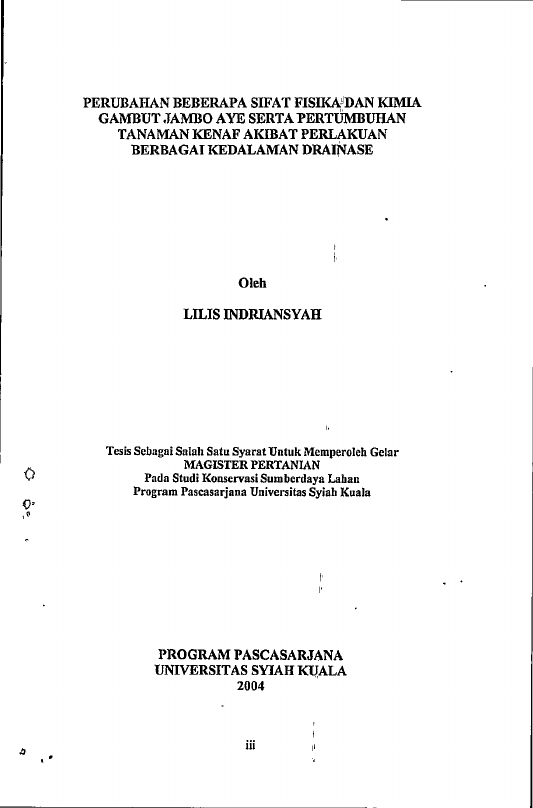 PERUBAHAN BEBERAPA SIFAT FISIKA DAN KIMIA GAMBUT JAMBO AYE SERTA PERTUMBUHAN TANAMAN KENAF AKIBAT PERLAKUAN BERBAGAI KEDALAMAN DRAINASE

Oleh

LILIS INDRIANSYAH

Tesis Sebagai Salah Satu Syarat Untuk Memperoleh Gelar
MAGISTER PERTANIAN
Pada Studi Konservasi Sumberdaya Lahan
Program Pascasarjana Universitas Syiah Kuala

PROGRAM PASCASARJANA
UNIVERSITAS SYIAH KUALA
2004

iii